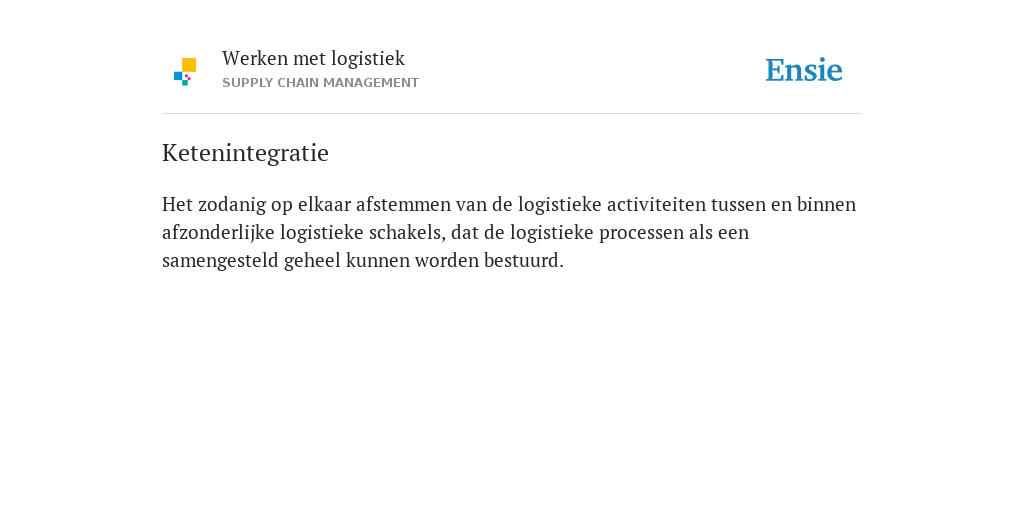 Werken met logistiek
SUPPLY CHAIN MANAGEMENT

Ensie

Ketenintegratie

Het zodanig op elkaar afstemmen van de logistieke activiteiten tussen en binnen afzonderlijke logistieke schakels, dat de logistieke processen als een samengesteld geheel kunnen worden bestuurd.